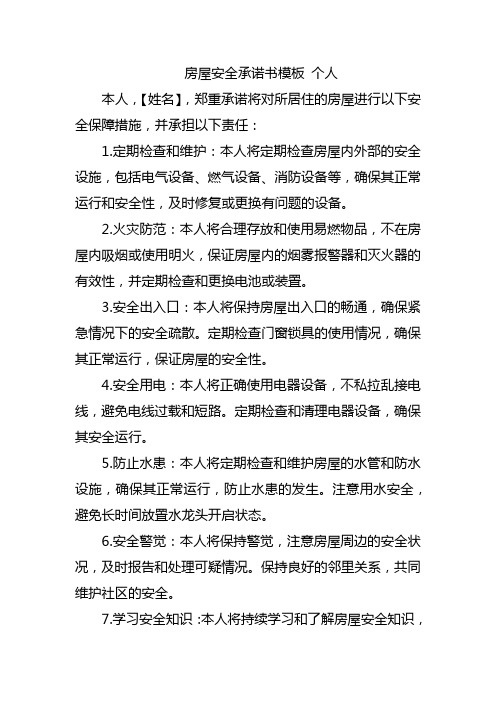 房屋安全承诺书模板 个人

本人，【姓名】，郑重承诺将对所居住的房屋进行以下安全保障措施，并承担以下责任：

1.定期检查和维护：本人将定期检查房屋内外部的安全设施，包括电气设备、燃气设备、消防设备等，确保其正常运行和安全性，及时修复或更换有问题的设备。

2.火灾防范：本人将合理存放和使用易燃物品，不在房屋内吸烟或使用明火，保证房屋内的烟雾报警器和灭火器的有效性，并定期检查和更换电池或装置。

3.安全出入口：本人将保持房屋出入口的畅通，确保紧急情况下的安全疏散。定期检查门窗锁具的使用情况，确保其正常运行，保证房屋的安全性。

4.安全用电：本人将正确使用电器设备，不私拉乱接电线，避免电线过载和短路。定期检查和清理电器设备，确保其安全运行。

5.防止水患：本人将定期检查和维护房屋的水管和防水设施，确保其正常运行，防止水患的发生。注意用水安全，避免长时间放置水龙头开启状态。

6.安全警觉：本人将保持警觉，注意房屋周边的安全状况，及时报告和处理可疑情况。保持良好的邻里关系，共同维护社区的安全。

7.学习安全知识：本人将持续学习和了解房屋安全知识，